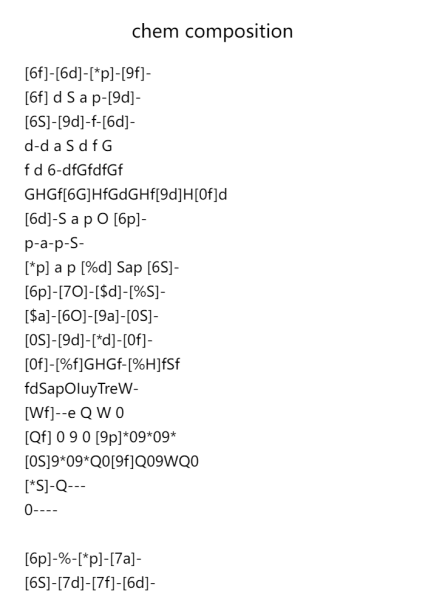 chem composition

[6f]-[6d]-[*p]-[9f]-
[6f] d S a p-[9d]-
[6S]-[9d]-f-[6d]-
d-d a S d f G
f d 6-dfGfdfGf
GHGf[6G]HfGdGHf[9d]H[0f]d
[6d]-S a p O [6p]-
p-a-p-S-
[*p] a p [%d] Sap [6S]-
[6p]-[7O]-[$d]-[%S]-
[$a]-[6O]-[9a]-[0S]-
[0S]-[9d]-[*d]-[0f]-
[0f]-[%f]GHGf-[%H]fSf
fdSapOIuyTreW-
[Wf]--e Q W 0
[Qf] 0 9 0 [9p]*09*09*
[0S]9*09*Q0[9f]Q09WQ0
[*S]-Q---
0----

[6p]-%-[*p]-[7a]-
[6S]-[7d]-[7f]-[6d]-